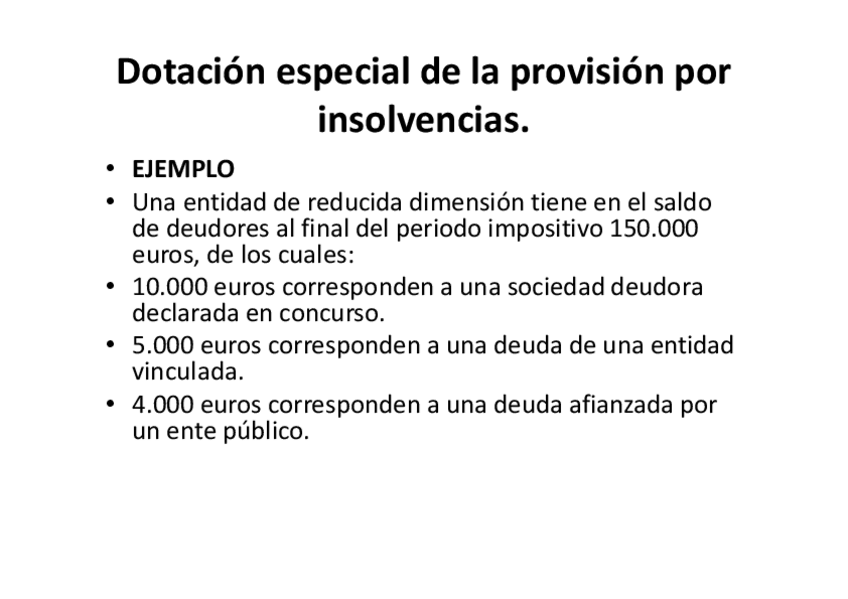 Dotación especial de la provisión por insolvencias.

• EJEMPLO
• Una entidad de reducida dimensión tiene en el saldo de deudores al final del periodo impositivo 150.000 euros, de los cuales:
• 10.000 euros corresponden a una sociedad deudora declarada en concurso.
• 5.000 euros corresponden a una deuda de una entidad vinculada.
• 4.000 euros corresponden a una deuda afianzada por un ente público.